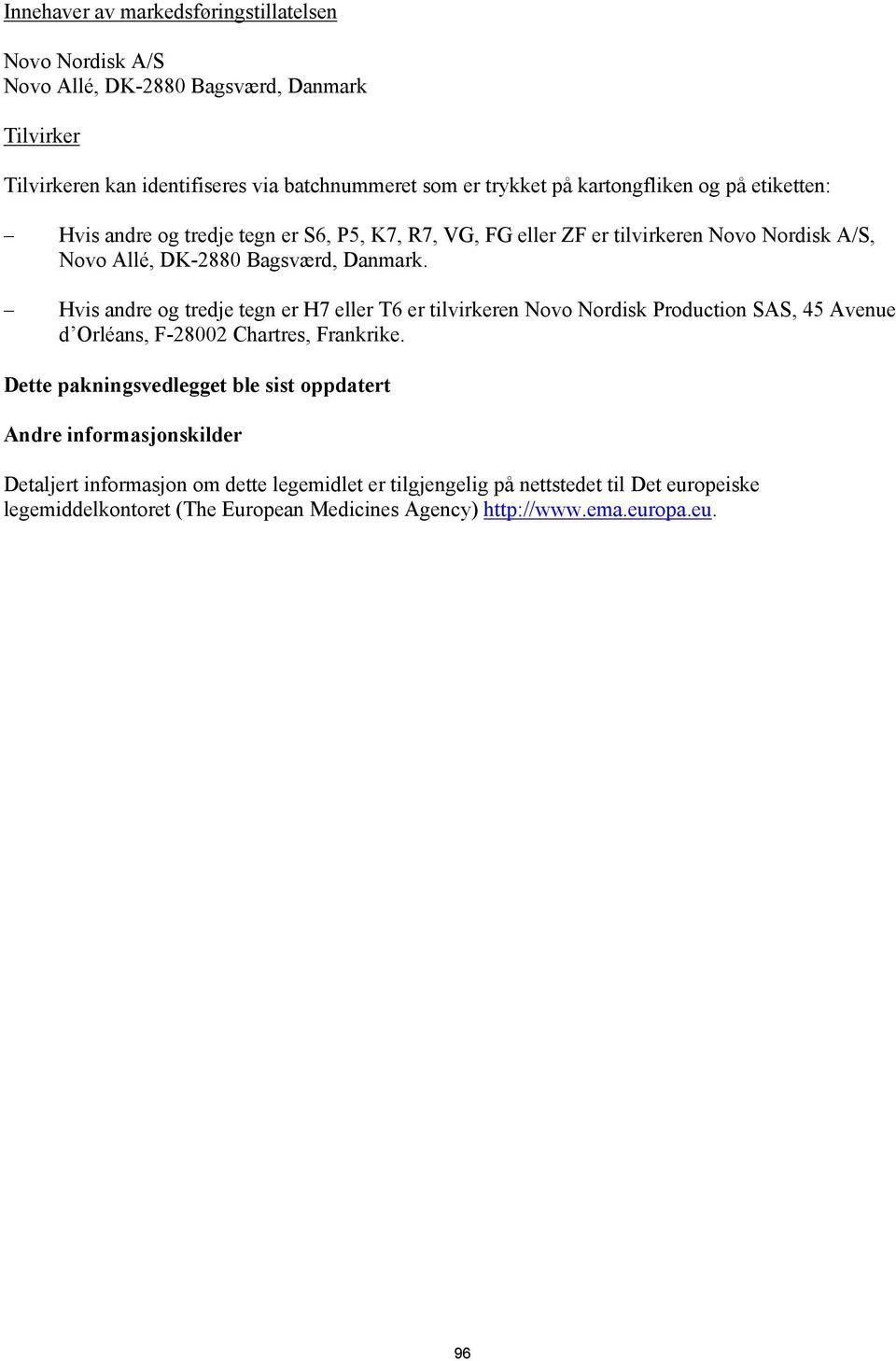 Innehaver av markedsføringstillatelsen

Novo Nordisk A/S
Novo Allé, DK-2880 Bagsværd, Danmark

Tilvirker

Tilvirkeren kan identifiseres via batchnummeret som er trykket på kartongfliken og på etiketten:

– Hvis andre og tredje tegn er S6, P5, K7, R7, VG, FG eller ZF er tilvirkeren Novo Nordisk A/S, Novo Allé, DK-2880 Bagsværd, Danmark.

– Hvis andre og tredje tegn er H7 eller T6 er tilvirkeren Novo Nordisk Production SAS, 45 Avenue d'Orléans, F-28002 Chartres, Frankrike.

Dette pakningsvedlegget ble sist oppdatert

Andre informasjonskilder

Detaljert informasjon om dette legemidlet er tilgjengelig på nettstedet til Det europeiske legemiddelkontoret (The European Medicines Agency) http://www.ema.europa.eu.

96